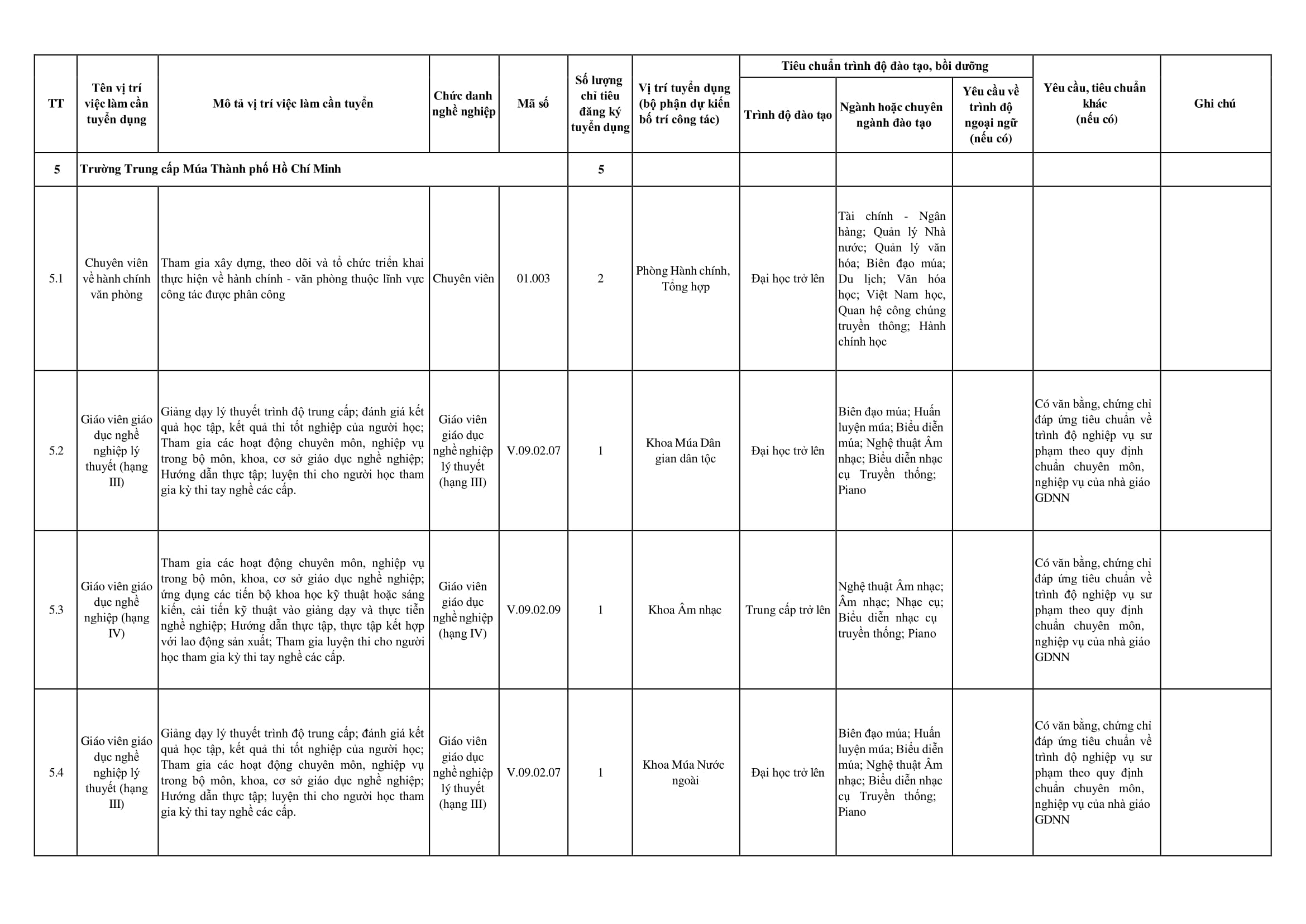 | TT | Tên vị trí việc làm cần tuyển dụng | Mô tả vị trí việc làm cần tuyển | Chức danh nghề nghiệp | Mã số | Số lượng chỉ tiêu đăng ký tuyển dụng | Vị trí tuyển dụng (bộ phận dự kiến bố trí công tác) | Tiêu chuẩn trình độ đào tạo, bồi dưỡng: Trình độ đào tạo | Tiêu chuẩn trình độ đào tạo, bồi dưỡng: Ngành hoặc chuyên ngành đào tạo | Tiêu chuẩn trình độ đào tạo, bồi dưỡng: Yêu cầu về trình độ ngoại ngữ (nếu có) | Yêu cầu, tiêu chuẩn khác (nếu có) | Ghi chú |
|---|---|---|---|---|---|---|---|---|---|---|---|
| 5 | Trường Trung cấp Múa Thành phố Hồ Chí Minh | | | | 5 | | | | | | |
| 5.1 | Chuyên viên về hành chính văn phòng | Tham gia xây dựng, theo dõi và tổ chức triển khai thực hiện về hành chính - văn phòng thuộc lĩnh vực công tác được phân công | Chuyên viên | 01.003 | 2 | Phòng Hành chính, Tổng hợp | Đại học trở lên | Tài chính - Ngân hàng; Quản lý Nhà nước; Quản lý văn hóa; Biên đạo múa; Du lịch; Văn hóa học; Việt Nam học, Quan hệ công chúng truyền thông; Hành chính học | | | |
| 5.2 | Giáo viên giáo dục nghề nghiệp lý thuyết (hạng III) | Giảng dạy lý thuyết trình độ trung cấp; đánh giá kết quả học tập, kết quả thi tốt nghiệp của người học; Tham gia các hoạt động chuyên môn, nghiệp vụ trong bộ môn, khoa, cơ sở giáo dục nghề nghiệp; Hướng dẫn thực tập; luyện thi cho người học tham gia kỳ thi tay nghề các cấp. | Giáo viên giáo dục nghề nghiệp lý thuyết (hạng III) | V.09.02.07 | 1 | Khoa Múa Dân gian dân tộc | Đại học trở lên | Biên đạo múa; Huấn luyện múa; Biểu diễn múa; Nghệ thuật Âm nhạc; Biểu diễn nhạc cụ Truyền thống; Piano | | Có văn bằng, chứng chỉ đáp ứng tiêu chuẩn về trình độ nghiệp vụ sư phạm theo quy định chuẩn chuyên môn, nghiệp vụ của nhà giáo GDNN | |
| 5.3 | Giáo viên giáo dục nghề nghiệp (hạng IV) | Tham gia các hoạt động chuyên môn, nghiệp vụ trong bộ môn, khoa, cơ sở giáo dục nghề nghiệp; ứng dụng các tiến bộ khoa học kỹ thuật hoặc sáng kiến, cải tiến kỹ thuật vào giảng dạy và thực tiễn nghề nghiệp; Hướng dẫn thực tập, thực tập kết hợp với lao động sản xuất; Tham gia luyện thi cho người học tham gia kỳ thi tay nghề các cấp. | Giáo viên giáo dục nghề nghiệp (hạng IV) | V.09.02.09 | 1 | Khoa Âm nhạc | Trung cấp trở lên | Nghệ thuật Âm nhạc; Âm nhạc; Nhạc cụ; Biểu diễn nhạc cụ truyền thống; Piano | | Có văn bằng, chứng chỉ đáp ứng tiêu chuẩn về trình độ nghiệp vụ sư phạm theo quy định chuẩn chuyên môn, nghiệp vụ của nhà giáo GDNN | |
| 5.4 | Giáo viên giáo dục nghề nghiệp lý thuyết (hạng III) | Giảng dạy lý thuyết trình độ trung cấp; đánh giá kết quả học tập, kết quả thi tốt nghiệp của người học; Tham gia các hoạt động chuyên môn, nghiệp vụ trong bộ môn, khoa, cơ sở giáo dục nghề nghiệp; Hướng dẫn thực tập; luyện thi cho người học tham gia kỳ thi tay nghề các cấp. | Giáo viên giáo dục nghề nghiệp lý thuyết (hạng III) | V.09.02.07 | 1 | Khoa Múa Nước ngoài | Đại học trở lên | Biên đạo múa; Huấn luyện múa; Biểu diễn múa; Nghệ thuật Âm nhạc; Biểu diễn nhạc cụ Truyền thống; Piano | | Có văn bằng, chứng chỉ đáp ứng tiêu chuẩn về trình độ nghiệp vụ sư phạm theo quy định chuẩn chuyên môn, nghiệp vụ của nhà giáo GDNN | |